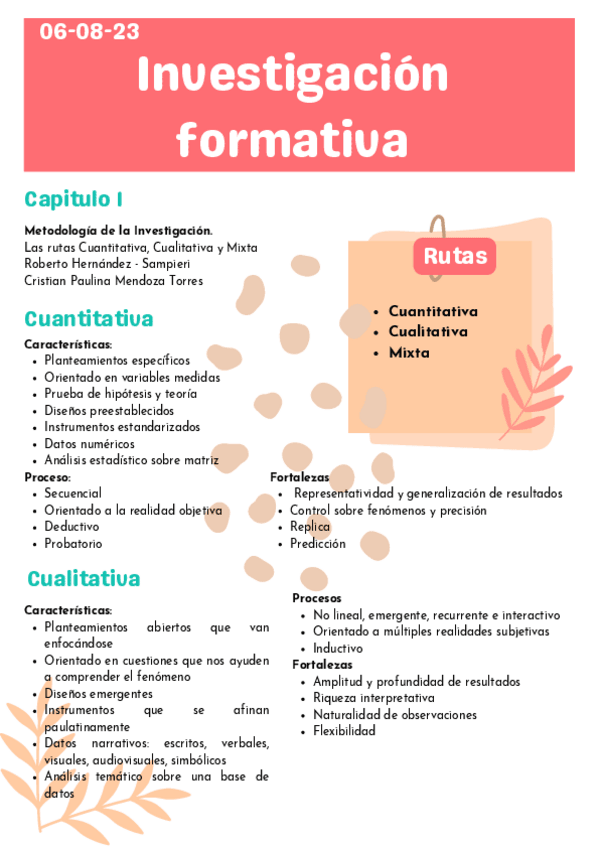 06-08-23
Investigación formativa

Capitulo I

Metodología de la Investigación.
Las rutas Cuantitativa, Cualitativa y Mixta
Roberto Hernández - Sampieri
Cristian Paulina Mendoza Torres

Rutas
- Cuantitativa
- Cualitativa
- Mixta

Cuantitativa

Características:
- Planteamientos específicos
- Orientado en variables medidas
- Prueba de hipótesis y teoría
- Diseños preestablecidos
- Instrumentos estandarizados
- Datos numéricos
- Análisis estadístico sobre matriz

Proceso:
- Secuencial
- Orientado a la realidad objetiva
- Deductivo
- Probatorio

Fortalezas
- Representatividad y generalización de resultados
- Control sobre fenómenos y precisión
- Replica
- Predicción

Cualitativa

Características:
- Planteamientos abiertos que van enfocándose
- Orientado en cuestiones que nos ayuden a comprender el fenómeno
- Diseños emergentes
- Instrumentos que se afinan paulatinamente
- Datos narrativos: escritos, verbales, visuales, audiovisuales, simbólicos
- Análisis temático sobre una base de datos

Procesos
- No lineal, emergente, recurrente e interactivo
- Orientado a múltiples realidades subjetivas
- Inductivo

Fortalezas
- Amplitud y profundidad de resultados
- Riqueza interpretativa
- Naturalidad de observaciones
- Flexibilidad